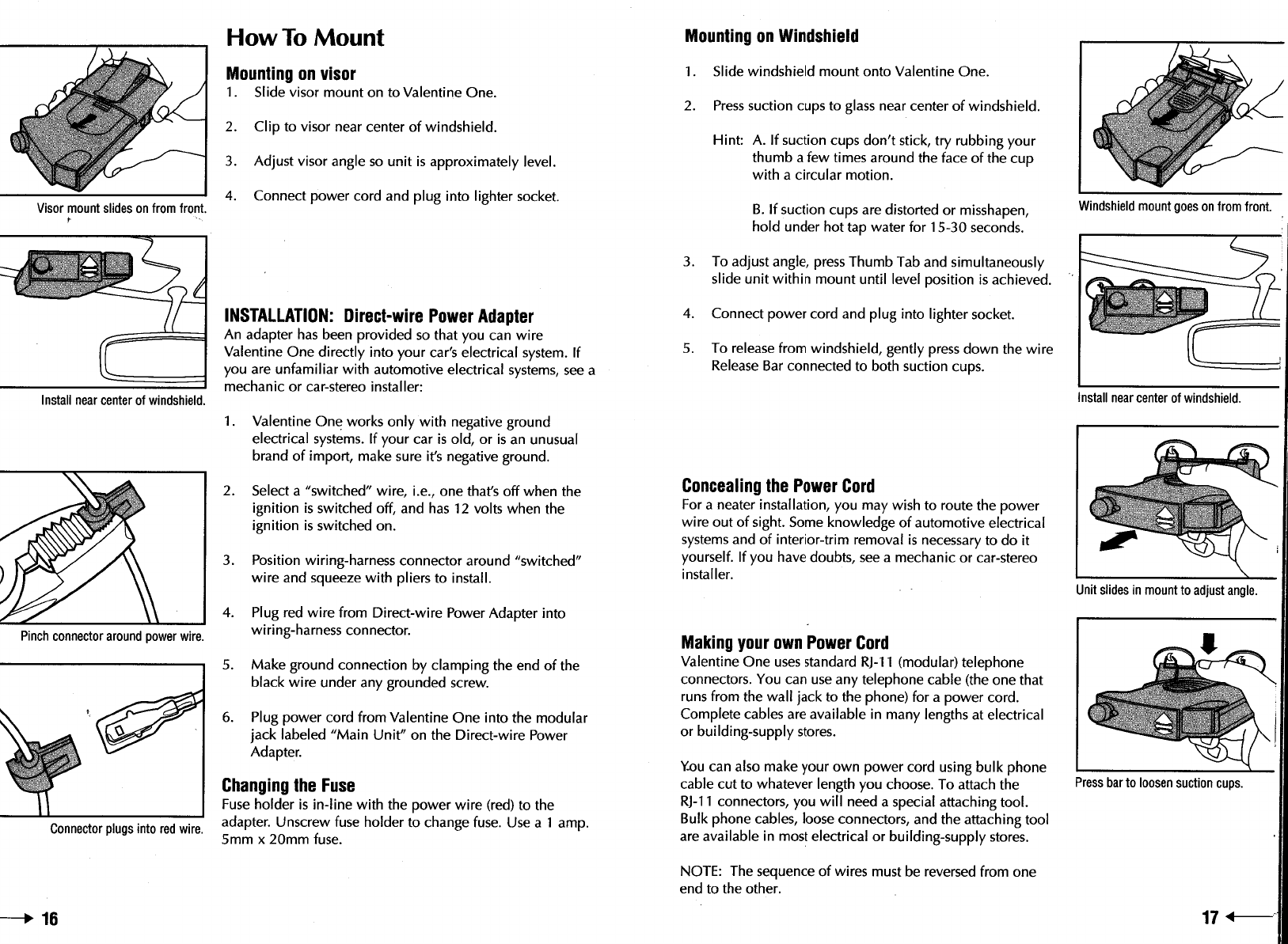 Visor mount slides on from front.

Install near center of windshield.

Pinch connector around power wire.

Connector plugs into red wire.

How To Mount

Mounting on visor

1. Slide visor mount on to Valentine One.

2. Clip to visor near center of windshield.

3. Adjust visor angle so unit is approximately level.

4. Connect power cord and plug into lighter socket.

INSTALLATION: Direct-wire Power Adapter

An adapter has been provided so that you can wire Valentine One directly into your car's electrical system. If you are unfamiliar with automotive electrical systems, see a mechanic or car-stereo installer:

1. Valentine One works only with negative ground electrical systems. If your car is old, or is an unusual brand of import, make sure it's negative ground.

2. Select a "switched" wire, i.e., one that's off when the ignition is switched off, and has 12 volts when the ignition is switched on.

3. Position wiring-harness connector around "switched" wire and squeeze with pliers to install.

4. Plug red wire from Direct-wire Power Adapter into wiring-harness connector.

5. Make ground connection by clamping the end of the black wire under any grounded screw.

6. Plug power cord from Valentine One into the modular jack labeled "Main Unit" on the Direct-wire Power Adapter.

Changing the Fuse

Fuse holder is in-line with the power wire (red) to the adapter. Unscrew fuse holder to change fuse. Use a 1 amp. 5mm x 20mm fuse.

16

Mounting on Windshield

1. Slide windshield mount onto Valentine One.

2. Press suction cups to glass near center of windshield.

Hint: A. If suction cups don't stick, try rubbing your thumb a few times around the face of the cup with a circular motion.

B. If suction cups are distorted or misshapen, hold under hot tap water for 15-30 seconds.

3. To adjust angle, press Thumb Tab and simultaneously slide unit within mount until level position is achieved.

4. Connect power cord and plug into lighter socket.

5. To release from windshield, gently press down the wire Release Bar connected to both suction cups.

Concealing the Power Cord

For a neater installation, you may wish to route the power wire out of sight. Some knowledge of automotive electrical systems and of interior-trim removal is necessary to do it yourself. If you have doubts, see a mechanic or car-stereo installer.

Making your own Power Cord

Valentine One uses standard RJ-11 (modular) telephone connectors. You can use any telephone cable (the one that runs from the wall jack to the phone) for a power cord. Complete cables are available in many lengths at electrical or building-supply stores.

You can also make your own power cord using bulk phone cable cut to whatever length you choose. To attach the RJ-11 connectors, you will need a special attaching tool. Bulk phone cables, loose connectors, and the attaching tool are available in most electrical or building-supply stores.

NOTE: The sequence of wires must be reversed from one end to the other.

Windshield mount goes on from front.

Install near center of windshield.

Unit slides in mount to adjust angle.

Press bar to loosen suction cups.

17